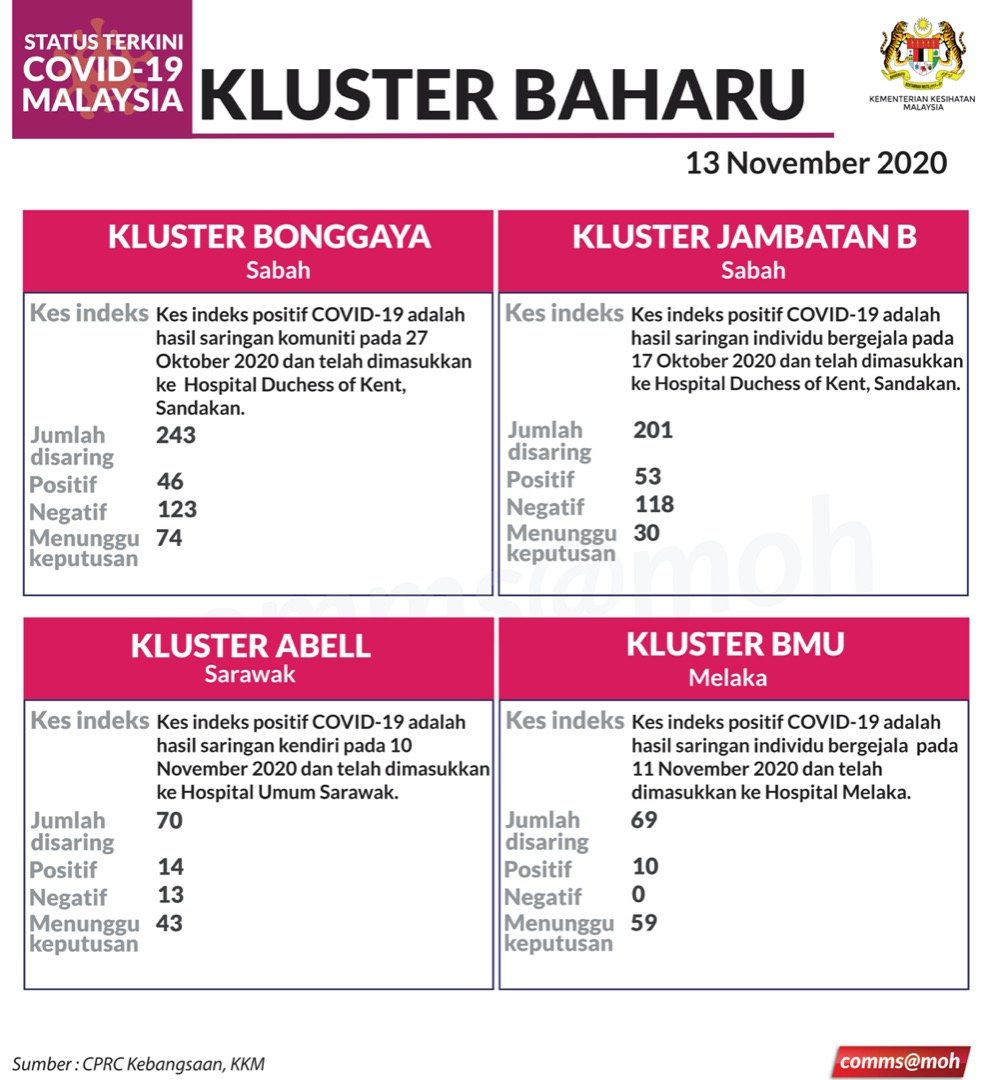 STATUS TERKINI
COVID-19
MALAYSIA

KLUSTER BAHARU

KEMENTERIAN KESIHATAN MALAYSIA

13 November 2020

KLUSTER BONGGAYA
Sabah

Kes indeks
Kes indeks positif COVID-19 adalah hasil saringan komuniti pada 27 Oktober 2020 dan telah dimasukkan ke Hospital Duchess of Kent, Sandakan.

Jumlah disaring 243
Positif 46
Negatif 123
Menunggu keputusan 74

KLUSTER JAMBATAN B
Sabah

Kes indeks
Kes indeks positif COVID-19 adalah hasil saringan individu bergejala pada 17 Oktober 2020 dan telah dimasukkan ke Hospital Duchess of Kent, Sandakan.

Jumlah disaring 201
Positif 53
Negatif 118
Menunggu keputusan 30

KLUSTER ABELL
Sarawak

Kes indeks
Kes indeks positif COVID-19 adalah hasil saringan kendiri pada 10 November 2020 dan telah dimasukkan ke Hospital Umum Sarawak.

Jumlah disaring 70
Positif 14
Negatif 13
Menunggu keputusan 43

KLUSTER BMU
Melaka

Kes indeks
Kes indeks positif COVID-19 adalah hasil saringan individu bergejala pada 11 November 2020 dan telah dimasukkan ke Hospital Melaka.

Jumlah disaring 69
Positif 10
Negatif 0
Menunggu keputusan 59

Sumber : CPRC Kebangsaan, KKM

comms@moh